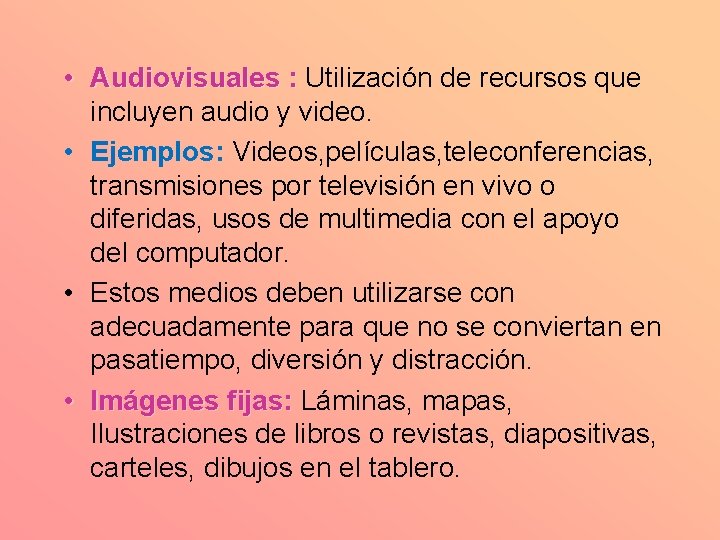 • Audiovisuales : Utilización de recursos que incluyen audio y video.

• Ejemplos: Videos,películas,teleconferencias, transmisiones por televisión en vivo o diferidas, usos de multimedia con el apoyo del computador.

• Estos medios deben utilizarse con adecuadamente para que no se conviertan en pasatiempo, diversión y distracción.

• Imágenes fijas: Láminas, mapas, Ilustraciones de libros o revistas, diapositivas, carteles, dibujos en el tablero.